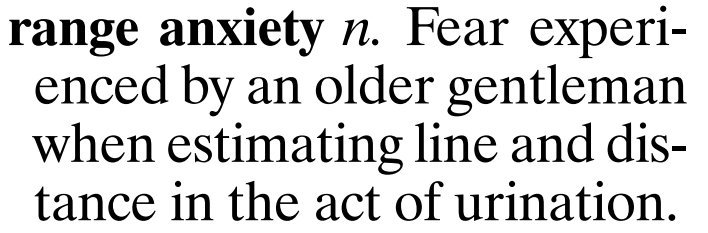 range anxiety n. Fear experienced by an older gentleman when estimating line and distance in the act of urination.